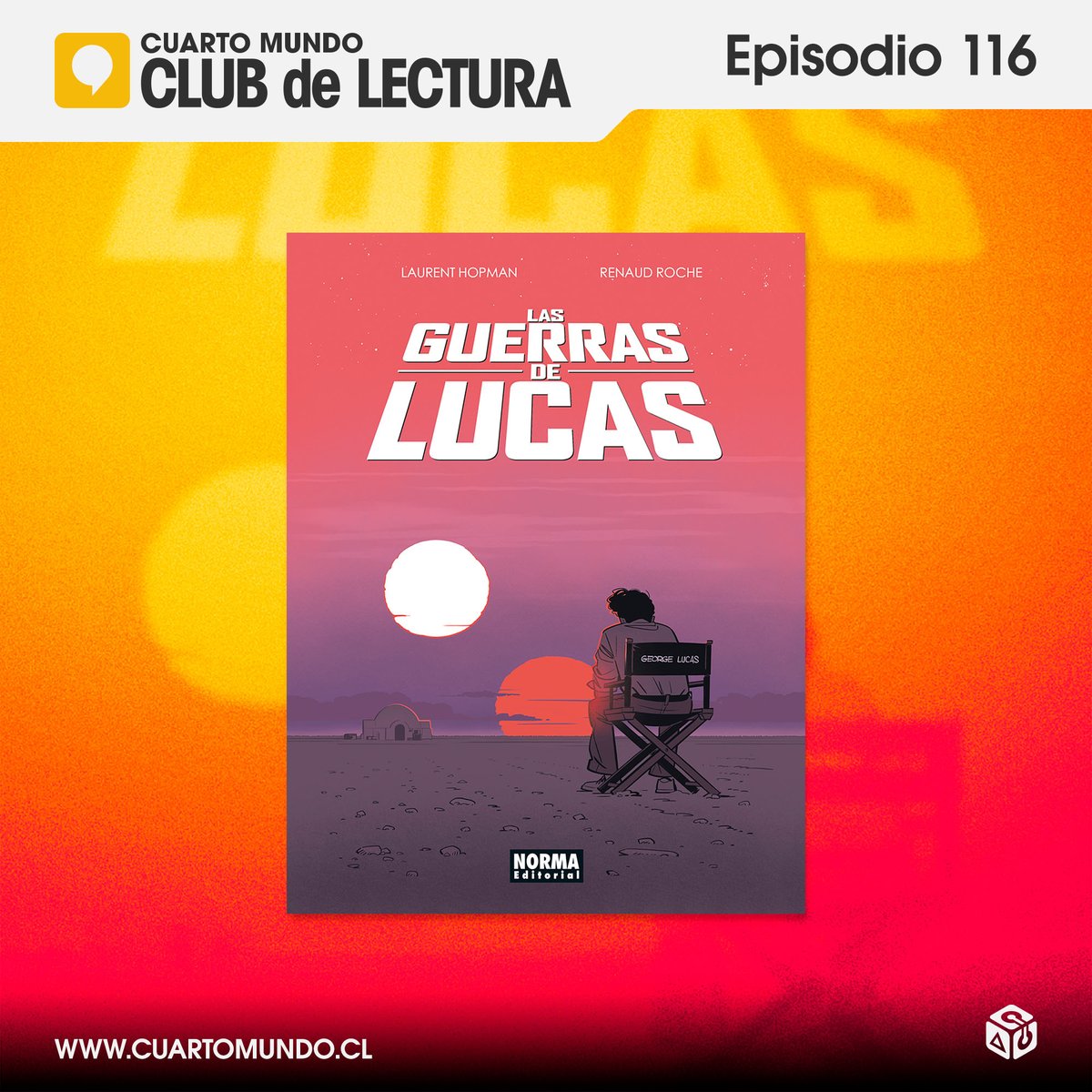 CUARTO MUNDO
CLUB de LECTURA

Episodio 116

LAURENT HOPMAN

RENAUD ROCHE

LAS GUERRAS DE LUCAS

GEORGE LUCAS

NORMA Editorial

WWW.CUARTOMUNDO.CL